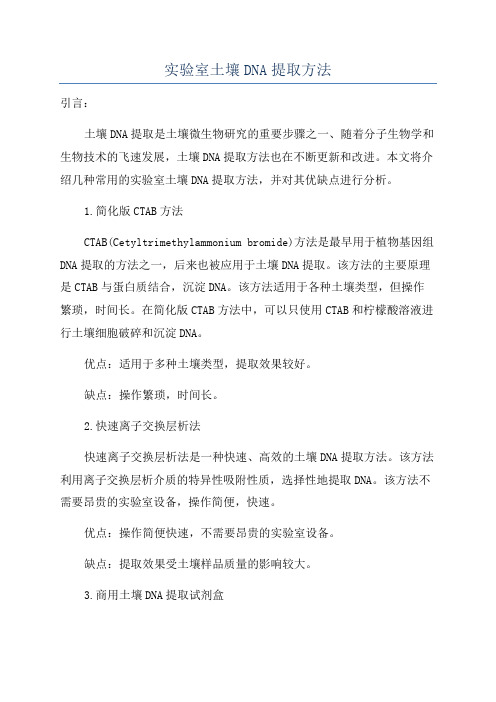 实验室土壤DNA提取方法

引言：

土壤DNA提取是土壤微生物研究的重要步骤之一、随着分子生物学和生物技术的飞速发展，土壤DNA提取方法也在不断更新和改进。本文将介绍几种常用的实验室土壤DNA提取方法，并对其优缺点进行分析。

1.简化版CTAB方法

CTAB(Cetyltrimethylammonium bromide)方法是最早用于植物基因组DNA提取的方法之一，后来也被应用于土壤DNA提取。该方法的主要原理是CTAB与蛋白质结合，沉淀DNA。该方法适用于各种土壤类型，但操作繁琐，时间长。在简化版CTAB方法中，可以只使用CTAB和柠檬酸溶液进行土壤细胞破碎和沉淀DNA。

优点：适用于多种土壤类型，提取效果较好。

缺点：操作繁琐，时间长。

2.快速离子交换层析法

快速离子交换层析法是一种快速、高效的土壤DNA提取方法。该方法利用离子交换层析介质的特异性吸附性质，选择性地提取DNA。该方法不需要昂贵的实验室设备，操作简便，快速。

优点：操作简便快速，不需要昂贵的实验室设备。

缺点：提取效果受土壤样品质量的影响较大。

3.商用土壤DNA提取试剂盒